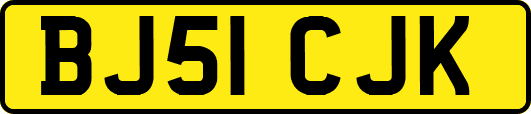 BJ51 CJK